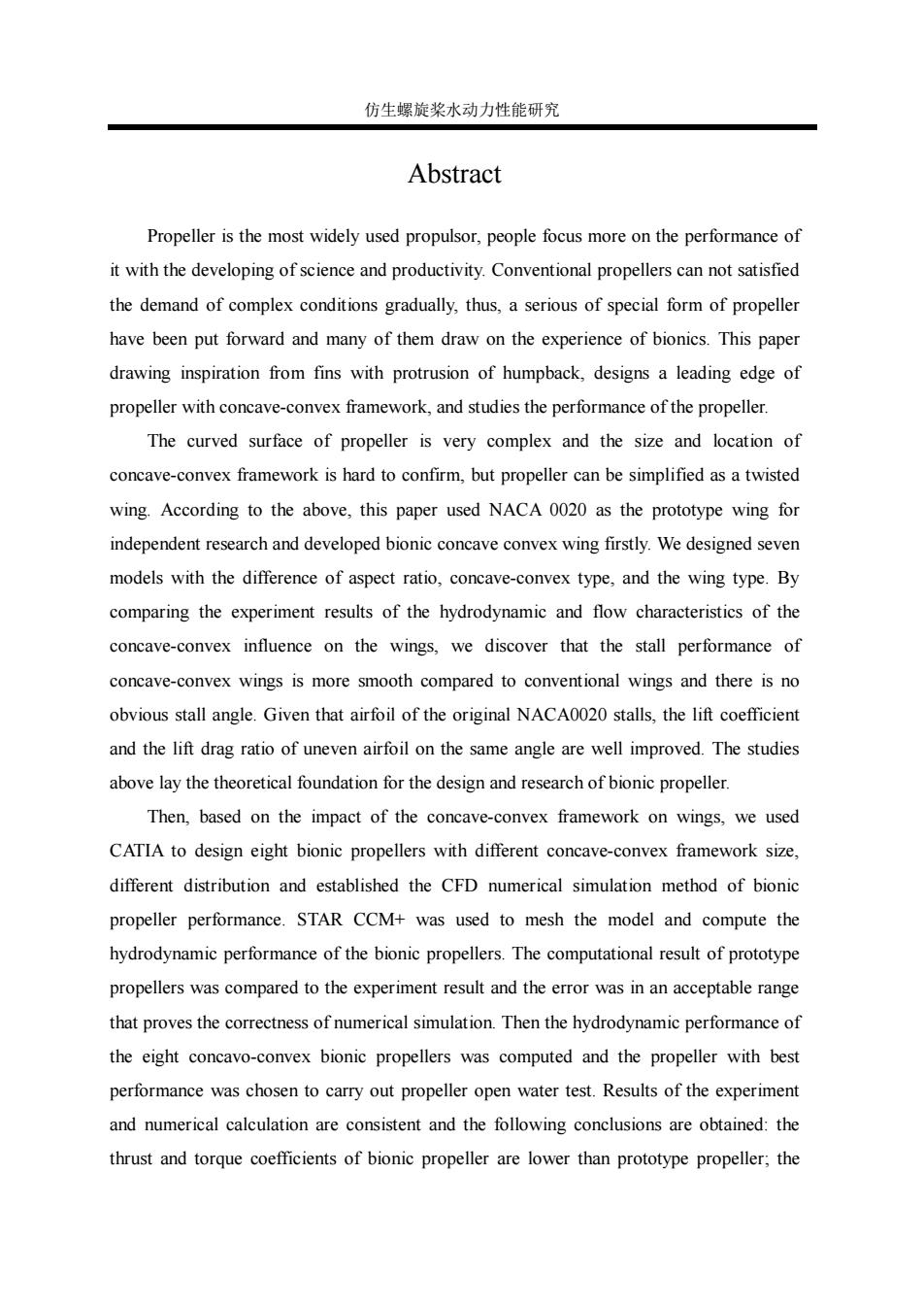 仿生螺旋桨水动力性能研究

Abstract

Propeller is the most widely used propulsor, people focus more on the performance of it with the developing of science and productivity. Conventional propellers can not satisfied the demand of complex conditions gradually, thus, a serious of special form of propeller have been put forward and many of them draw on the experience of bionics. This paper drawing inspiration from fins with protrusion of humpback, designs a leading edge of propeller with concave-convex framework, and studies the performance of the propeller.

The curved surface of propeller is very complex and the size and location of concave-convex framework is hard to confirm, but propeller can be simplified as a twisted wing. According to the above, this paper used NACA 0020 as the prototype wing for independent research and developed bionic concave convex wing firstly. We designed seven models with the difference of aspect ratio, concave-convex type, and the wing type. By comparing the experiment results of the hydrodynamic and flow characteristics of the concave-convex influence on the wings, we discover that the stall performance of concave-convex wings is more smooth compared to conventional wings and there is no obvious stall angle. Given that airfoil of the original NACA0020 stalls, the lift coefficient and the lift drag ratio of uneven airfoil on the same angle are well improved. The studies above lay the theoretical foundation for the design and research of bionic propeller.

Then, based on the impact of the concave-convex framework on wings, we used CATIA to design eight bionic propellers with different concave-convex framework size, different distribution and established the CFD numerical simulation method of bionic propeller performance. STAR CCM+ was used to mesh the model and compute the hydrodynamic performance of the bionic propellers. The computational result of prototype propellers was compared to the experiment result and the error was in an acceptable range that proves the correctness of numerical simulation. Then the hydrodynamic performance of the eight concavo-convex bionic propellers was computed and the propeller with best performance was chosen to carry out propeller open water test. Results of the experiment and numerical calculation are consistent and the following conclusions are obtained: the thrust and torque coefficients of bionic propeller are lower than prototype propeller; the